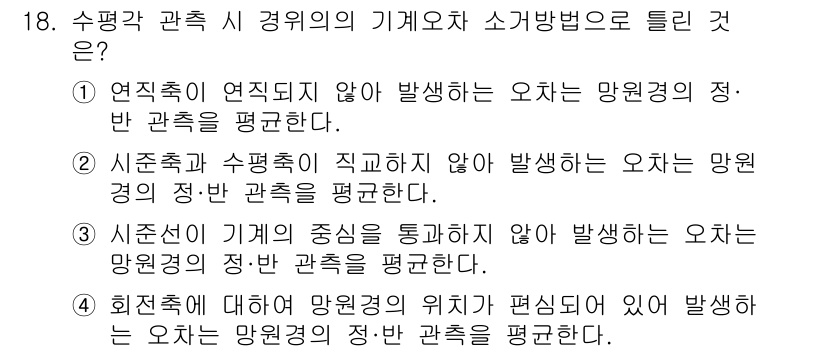 18. 수평각 관측 시 경위의의 기계오차 소거방법으로 틀린 것은?

① 연직축이 연직되지 않아 발생하는 오차는 망원경의 정·반 관측을 평균한다.

② 시준축과 수평축이 직교하지 않아 발생하는 오차는 망원경의 정·반 관측을 평균한다.

③ 시준선이 기계의 중심을 통과하지 않아 발생하는 오차는 망원경의 정·반 관측을 평균한다.

④ 회전축에 대하여 망원경의 위치가 편심되어 있어 발생하는 오차는 망원경의 정·반 관측을 평균한다.